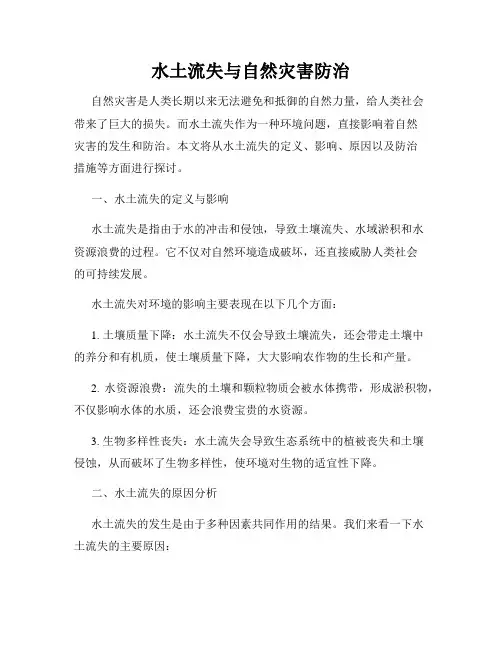 水土流失与自然灾害防治

自然灾害是人类长期以来无法避免和抵御的自然力量，给人类社会带来了巨大的损失。而水土流失作为一种环境问题，直接影响着自然灾害的发生和防治。本文将从水土流失的定义、影响、原因以及防治措施等方面进行探讨。

一、水土流失的定义与影响

水土流失是指由于水的冲击和侵蚀，导致土壤流失、水域淤积和水资源浪费的过程。它不仅对自然环境造成破坏，还直接威胁人类社会的可持续发展。

水土流失对环境的影响主要表现在以下几个方面：

1. 土壤质量下降：水土流失不仅会导致土壤流失，还会带走土壤中的养分和有机质，使土壤质量下降，大大影响农作物的生长和产量。

2. 水资源浪费：流失的土壤和颗粒物质会被水体携带，形成淤积物，不仅影响水体的水质，还会浪费宝贵的水资源。

3. 生物多样性丧失：水土流失会导致生态系统中的植被丧失和土壤侵蚀，从而破坏了生物多样性，使环境对生物的适宜性下降。

二、水土流失的原因分析

水土流失的发生是由于多种因素共同作用的结果。我们来看一下水土流失的主要原因：